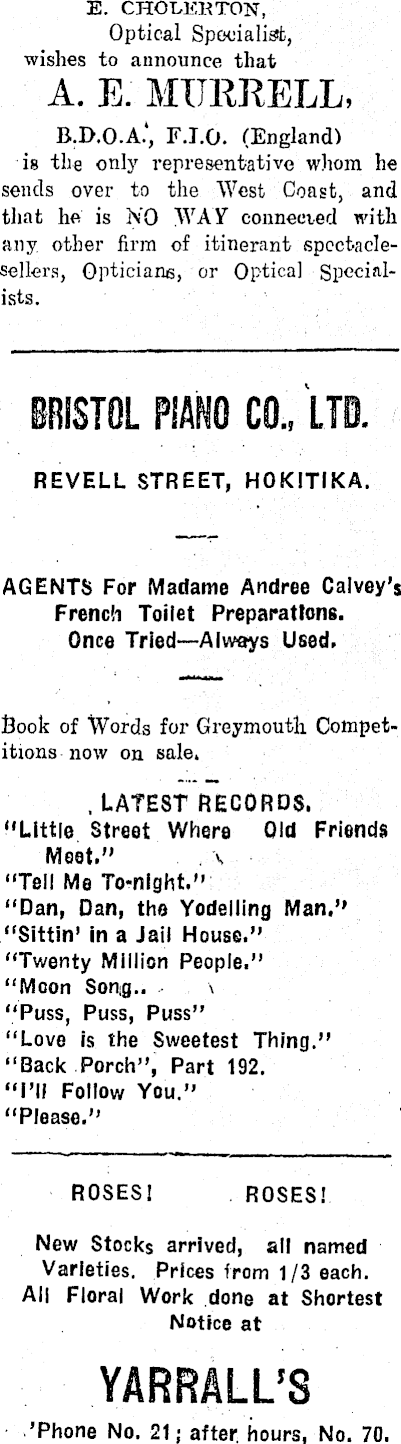 E. CHOLERTON,
Optical Specialist,
wishes to announce that

A. E. MURRELL,

B.D.O.A., F.I.O. (England)
is the only representative whom he sends over to the West Coast, and that he is NO WAY connected with any other firm of itinerant spectacle-sellers, Opticians, or Optical Specialists.

BRISTOL PIANO CO., LTD.

REVELL STREET, HOKITIKA.

AGENTS For Madame Andree Calvey's French Toilet Preparations.
Once Tried—Always Used.

Book of Words for Greymouth Competitions now on sale.

LATEST RECORDS.
"Little Street Where Old Friends Meet."
"Tell Me To-night."
"Dan, Dan, the Yodelling Man."
"Sittin' in a Jail House."
"Twenty Million People."
"Moon Song..
"Puss, Puss, Puss"
"Love is the Sweetest Thing."
"Back Porch", Part 192.
"I'll Follow You."
"Please."

ROSES! ROSES!

New Stocks arrived, all named Varieties. Prices from 1/3 each. All Floral Work done at Shortest Notice at

YARRALL'S

'Phone No. 21; after hours, No. 70.